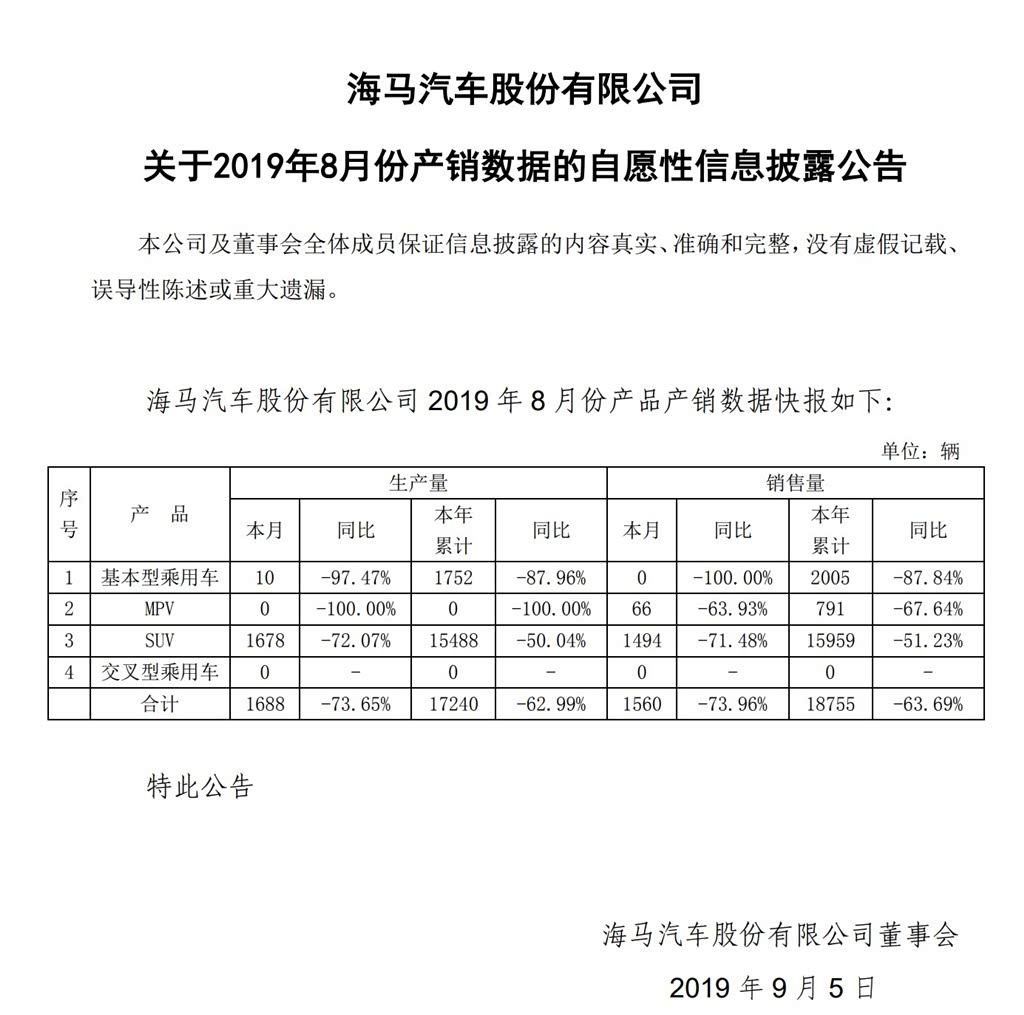 海马汽车股份有限公司

关于2019年8月份产销数据的自愿性信息披露公告

本公司及董事会全体成员保证信息披露的内容真实、准确和完整，没有虚假记载、误导性陈述或重大遗漏。

海马汽车股份有限公司 2019 年 8 月份产品产销数据快报如下：

单位：辆

| 序号 | 产 品 | 生产量 本月 | 生产量 同比 | 生产量 本年累计 | 生产量 同比 | 销售量 本月 | 销售量 同比 | 销售量 本年累计 | 销售量 同比 |
|---|---|---|---|---|---|---|---|---|---|
| 1 | 基本型乘用车 | 10 | -97.47% | 1752 | -87.96% | 0 | -100.00% | 2005 | -87.84% |
| 2 | MPV | 0 | -100.00% | 0 | -100.00% | 66 | -63.93% | 791 | -67.64% |
| 3 | SUV | 1678 | -72.07% | 15488 | -50.04% | 1494 | -71.48% | 15959 | -51.23% |
| 4 | 交叉型乘用车 | 0 | - | 0 | - | 0 | - | 0 | - |
| | 合计 | 1688 | -73.65% | 17240 | -62.99% | 1560 | -73.96% | 18755 | -63.69% |

特此公告

海马汽车股份有限公司董事会

2019 年 9 月 5 日